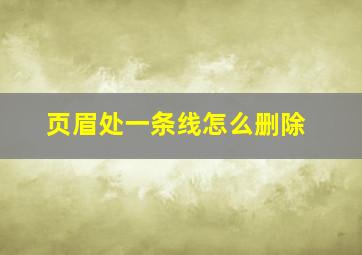 页眉处一条线怎么删除